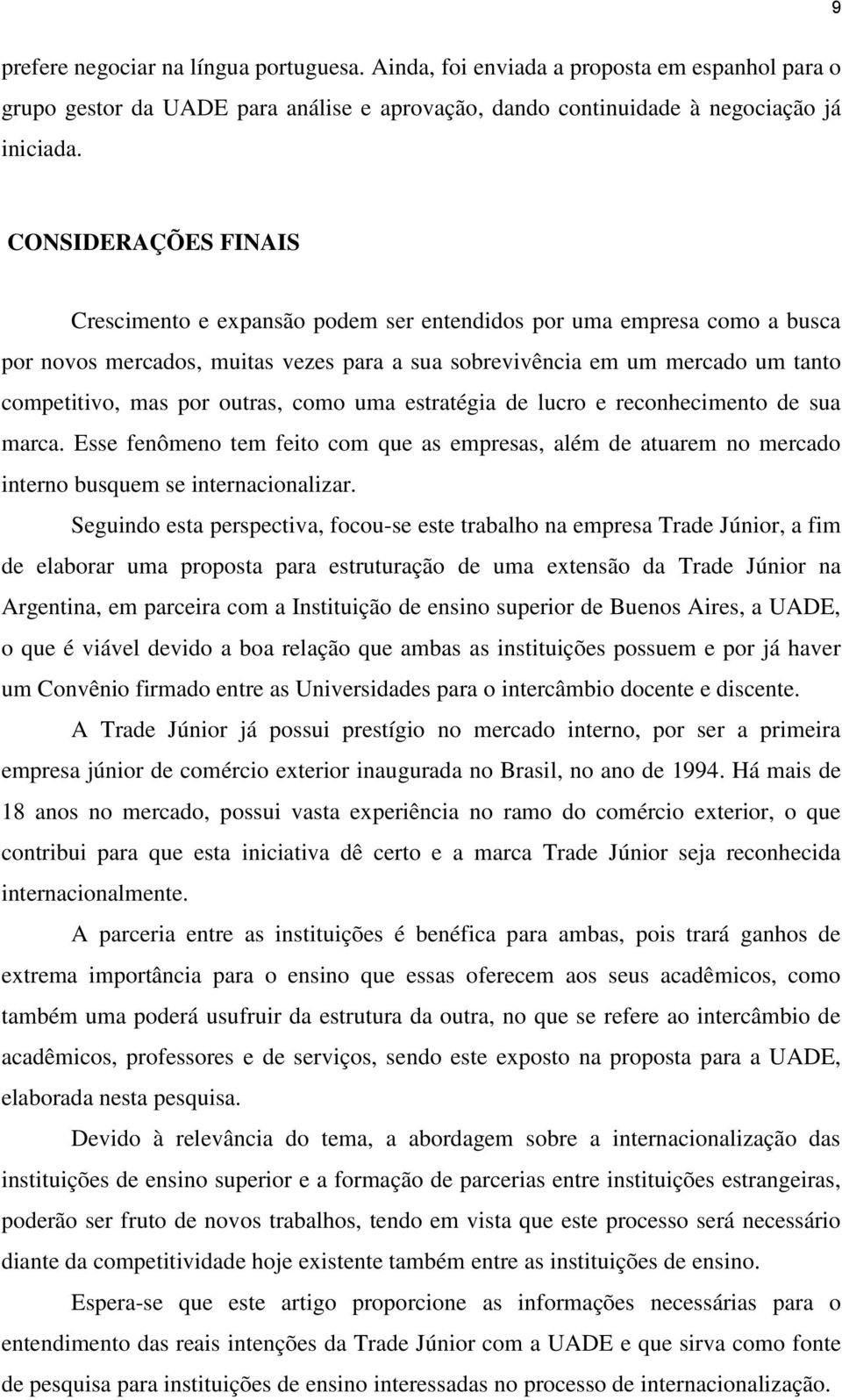 9

prefere negociar na língua portuguesa. Ainda, foi enviada a proposta em espanhol para o grupo gestor da UADE para análise e aprovação, dando continuidade à negociação já iniciada.

CONSIDERAÇÕES FINAIS

Crescimento e expansão podem ser entendidos por uma empresa como a busca por novos mercados, muitas vezes para a sua sobrevivência em um mercado um tanto competitivo, mas por outras, como uma estratégia de lucro e reconhecimento de sua marca. Esse fenômeno tem feito com que as empresas, além de atuarem no mercado interno busquem se internacionalizar.

Seguindo esta perspectiva, focou-se este trabalho na empresa Trade Júnior, a fim de elaborar uma proposta para estruturação de uma extensão da Trade Júnior na Argentina, em parceira com a Instituição de ensino superior de Buenos Aires, a UADE, o que é viável devido a boa relação que ambas as instituições possuem e por já haver um Convênio firmado entre as Universidades para o intercâmbio docente e discente.

A Trade Júnior já possui prestígio no mercado interno, por ser a primeira empresa júnior de comércio exterior inaugurada no Brasil, no ano de 1994. Há mais de 18 anos no mercado, possui vasta experiência no ramo do comércio exterior, o que contribui para que esta iniciativa dê certo e a marca Trade Júnior seja reconhecida internacionalmente.

A parceria entre as instituições é benéfica para ambas, pois trará ganhos de extrema importância para o ensino que essas oferecem aos seus acadêmicos, como também uma poderá usufruir da estrutura da outra, no que se refere ao intercâmbio de acadêmicos, professores e de serviços, sendo este exposto na proposta para a UADE, elaborada nesta pesquisa.

Devido à relevância do tema, a abordagem sobre a internacionalização das instituições de ensino superior e a formação de parcerias entre instituições estrangeiras, poderão ser fruto de novos trabalhos, tendo em vista que este processo será necessário diante da competitividade hoje existente também entre as instituições de ensino.

Espera-se que este artigo proporcione as informações necessárias para o entendimento das reais intenções da Trade Júnior com a UADE e que sirva como fonte de pesquisa para instituições de ensino interessadas no processo de internacionalização.